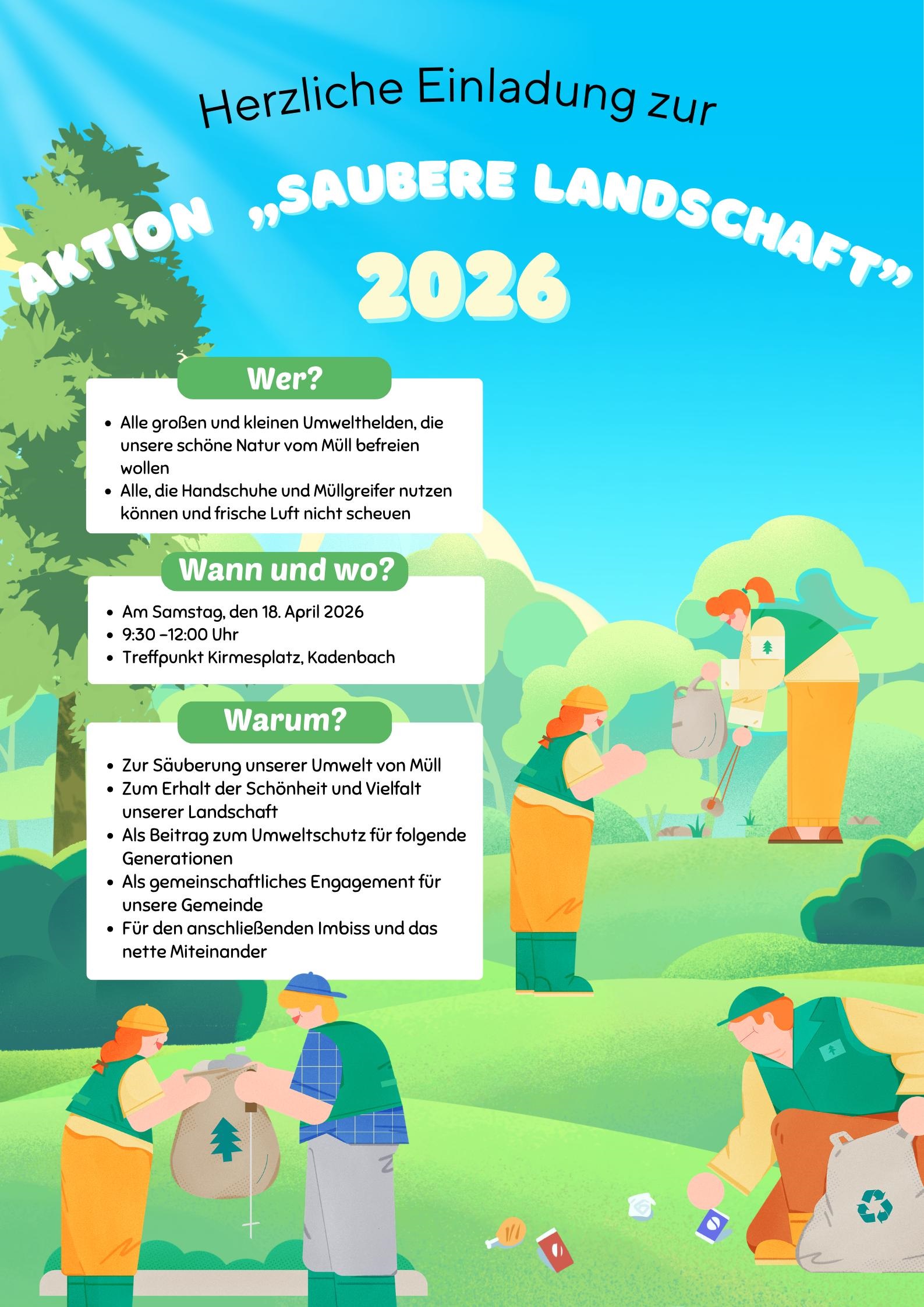 Herzliche Einladung zur

AKTION „SAUBERE LANDSCHAFT"

2026

Wer?

• Alle großen und kleinen Umwelthelden, die unsere schöne Natur vom Müll befreien wollen
• Alle, die Handschuhe und Müllgreifer nutzen können und frische Luft nicht scheuen

Wann und wo?

• Am Samstag, den 18. April 2026
• 9:30 –12:00 Uhr
• Treffpunkt Kirmesplatz, Kadenbach

Warum?

• Zur Säuberung unserer Umwelt von Müll
• Zum Erhalt der Schönheit und Vielfalt unserer Landschaft
• Als Beitrag zum Umweltschutz für folgende Generationen
• Als gemeinschaftliches Engagement für unsere Gemeinde
• Für den anschließenden Imbiss und das nette Miteinander